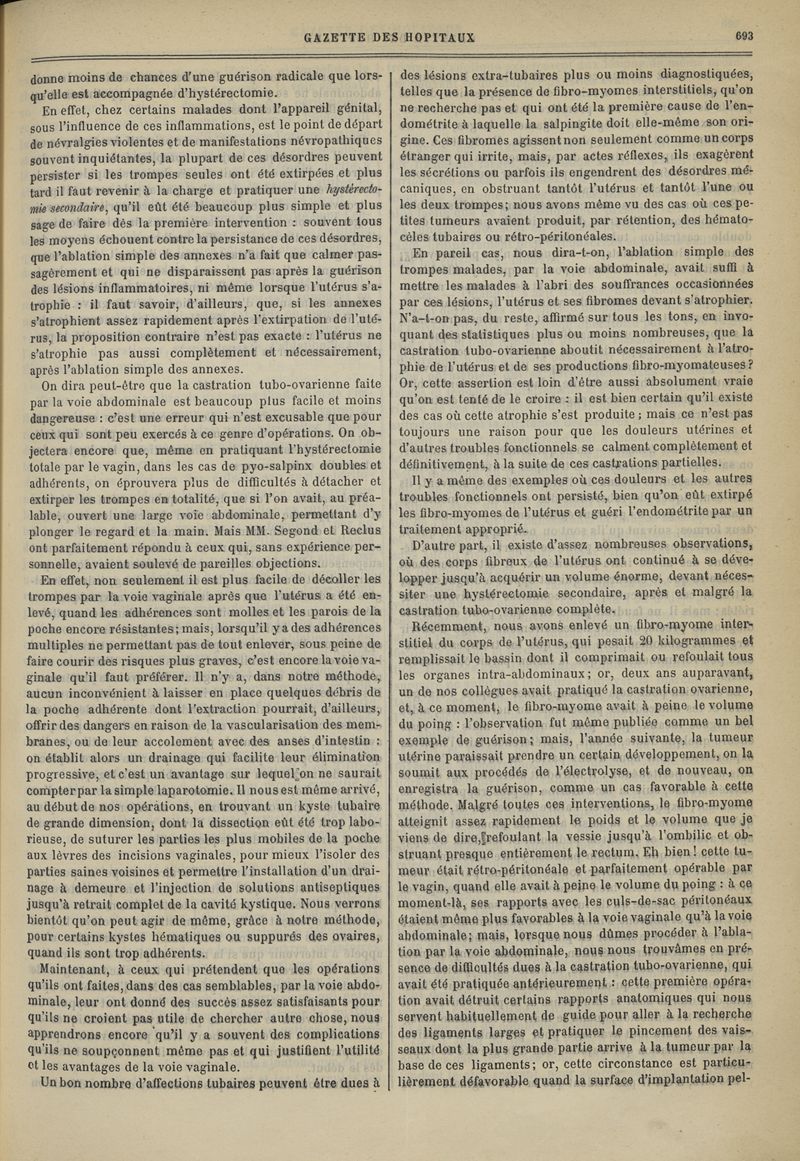 GAZETTE DES HOPITAUX 693

donne moins de chances d'une guérison radicale que lorsqu'elle est accompagnée d'hystérectomie.

En effet, chez certains malades dont l'appareil génital, sous l'influence de ces inflammations, est le point de départ de névralgies violentes et de manifestations névropathiques souvent inquiétantes, la plupart de ces désordres peuvent persister si les trompes seules ont été extirpées et plus tard il faut revenir à la charge et pratiquer une hystérectomie secondaire, qu'il eût été beaucoup plus simple et plus sage de faire dès la première intervention : souvent tous les moyens échouent contre la persistance de ces désordres, que l'ablation simple des annexes n'a fait que calmer passagèrement et qui ne disparaissent pas après la guérison des lésions inflammatoires, ni même lorsque l'utérus s'atrophie : il faut savoir, d'ailleurs, que, si les annexes s'atrophient assez rapidement après l'extirpation de l'utérus, la proposition contraire n'est pas exacte : l'utérus ne s'atrophie pas aussi complètement et nécessairement, après l'ablation simple des annexes.

On dira peut-être que la castration tubo-ovarienne faite par la voie abdominale est beaucoup plus facile et moins dangereuse : c'est une erreur qui n'est excusable que pour ceux qui sont peu exercés à ce genre d'opérations. On objectera encore que, même en pratiquant l'hystérectomie totale par le vagin, dans les cas de pyo-salpinx doubles et adhérents, on éprouvera plus de difficultés à détacher et extirper les trompes en totalité, que si l'on avait, au préalable, ouvert une large voie abdominale, permettant d'y plonger le regard et la main. Mais MM. Segond et Reclus ont parfaitement répondu à ceux qui, sans expérience personnelle, avaient soulevé de pareilles objections.

En effet, non seulement il est plus facile de décoller les trompes par la voie vaginale après que l'utérus a été enlevé, quand les adhérences sont molles et les parois de la poche encore résistantes; mais, lorsqu'il y a des adhérences multiples ne permettant pas de tout enlever, sous peine de faire courir des risques plus graves, c'est encore la voie vaginale qu'il faut préférer. Il n'y a, dans notre méthode, aucun inconvénient à laisser en place quelques débris de la poche adhérente dont l'extraction pourrait, d'ailleurs, offrir des dangers en raison de la vascularisation des membranes, ou de leur accolement avec des anses d'intestin : on établit alors un drainage qui facilite leur élimination progressive, et c'est un avantage sur lequel on ne saurait compter par la simple laparotomie. Il nous est même arrivé, au début de nos opérations, en trouvant un kyste tubaire de grande dimension, dont la dissection eût été trop laborieuse, de suturer les parties les plus mobiles de la poche aux lèvres des incisions vaginales, pour mieux l'isoler des parties saines voisines et permettre l'installation d'un drainage à demeure et l'injection de solutions antiseptiques jusqu'à retrait complet de la cavité kystique. Nous verrons bientôt qu'on peut agir de même, grâce à notre méthode, pour certains kystes hématiques ou suppurés des ovaires, quand ils sont trop adhérents.

Maintenant, à ceux qui prétendent que les opérations qu'ils ont faites, dans des cas semblables, par la voie abdominale, leur ont donné des succès assez satisfaisants pour qu'ils ne croient pas utile de chercher autre chose, nous apprendrons encore qu'il y a souvent des complications qu'ils ne soupçonnent même pas et qui justifient l'utilité et les avantages de la voie vaginale.

Un bon nombre d'affections tubaires peuvent être dues à des lésions extra-tubaires plus ou moins diagnostiquées, telles que la présence de fibro-myomes interstitiels, qu'on ne recherche pas et qui ont été la première cause de l'endométrite à laquelle la salpingite doit elle-même son origine. Ces fibromes agissent non seulement comme un corps étranger qui irrite, mais, par actes réflexes, ils exagèrent les sécrétions ou parfois ils engendrent des désordres mécaniques, en obstruant tantôt l'utérus et tantôt l'une ou les deux trompes; nous avons même vu des cas où ces petites tumeurs avaient produit, par rétention, des hématocèles tubaires ou rétro-péritonéales.

En pareil cas, nous dira-t-on, l'ablation simple des trompes malades, par la voie abdominale, avait suffi à mettre les malades à l'abri des souffrances occasionnées par ces lésions, l'utérus et ses fibromes devant s'atrophier. N'a-t-on pas, du reste, affirmé sur tous les tons, en invoquant des statistiques plus ou moins nombreuses, que la castration tubo-ovarienne aboutit nécessairement à l'atrophie de l'utérus et de ses productions fibro-myomateuses? Or, cette assertion est loin d'être aussi absolument vraie qu'on est tenté de le croire : il est bien certain qu'il existe des cas où cette atrophie s'est produite; mais ce n'est pas toujours une raison pour que les douleurs utérines et d'autres troubles fonctionnels se calment complètement et définitivement, à la suite de ces castrations partielles.

Il y a même des exemples où ces douleurs et les autres troubles fonctionnels ont persisté, bien qu'on eût extirpé les fibro-myomes de l'utérus et guéri l'endométrite par un traitement approprié.

D'autre part, il existe d'assez nombreuses observations, où des corps fibreux de l'utérus ont continué à se développer jusqu'à acquérir un volume énorme, devant nécessiter une hystérectomie secondaire, après et malgré la castration tubo-ovarienne complète.

Récemment, nous avons enlevé un fibro-myome interstitiel du corps de l'utérus, qui pesait 20 kilogrammes et remplissait le bassin dont il comprimait ou refoulait tous les organes intra-abdominaux; or, deux ans auparavant, un de nos collègues avait pratiqué la castration ovarienne, et, à ce moment, le fibro-myome avait à peine le volume du poing : l'observation fut même publiée comme un bel exemple de guérison; mais, l'année suivante, la tumeur utérine paraissait prendre un certain développement, on la soumit aux procédés de l'électrolyse, et de nouveau, on enregistra la guérison, comme un cas favorable à cette méthode. Malgré toutes ces interventions, le fibro-myome atteignit assez rapidement le poids et le volume que je viens de dire, refoulant la vessie jusqu'à l'ombilic et obstruant presque entièrement le rectum. Eh bien! cette tumeur était rétro-péritonéale et parfaitement opérable par le vagin, quand elle avait à peine le volume du poing : à ce moment-là, ses rapports avec les culs-de-sac péritonéaux étaient même plus favorables à la voie vaginale qu'à la voie abdominale; mais, lorsque nous dûmes procéder à l'ablation par la voie abdominale, nous nous trouvâmes en présence de difficultés dues à la castration tubo-ovarienne, qui avait été pratiquée antérieurement : cette première opération avait détruit certains rapports anatomiques qui nous servent habituellement de guide pour aller à la recherche des ligaments larges et pratiquer le pincement des vaisseaux dont la plus grande partie arrive à la tumeur par la base de ces ligaments; or, cette circonstance est particulièrement défavorable quand la surface d'implantation pel-